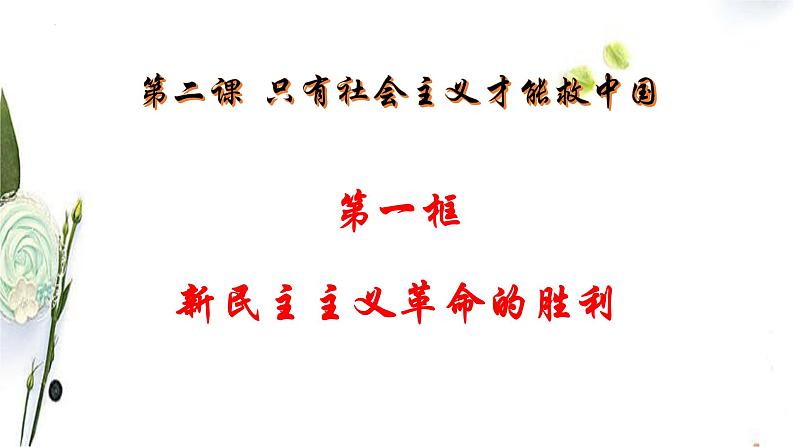 第二课 只有社会主义才能救中国

第一框

新民主主义革命的胜利